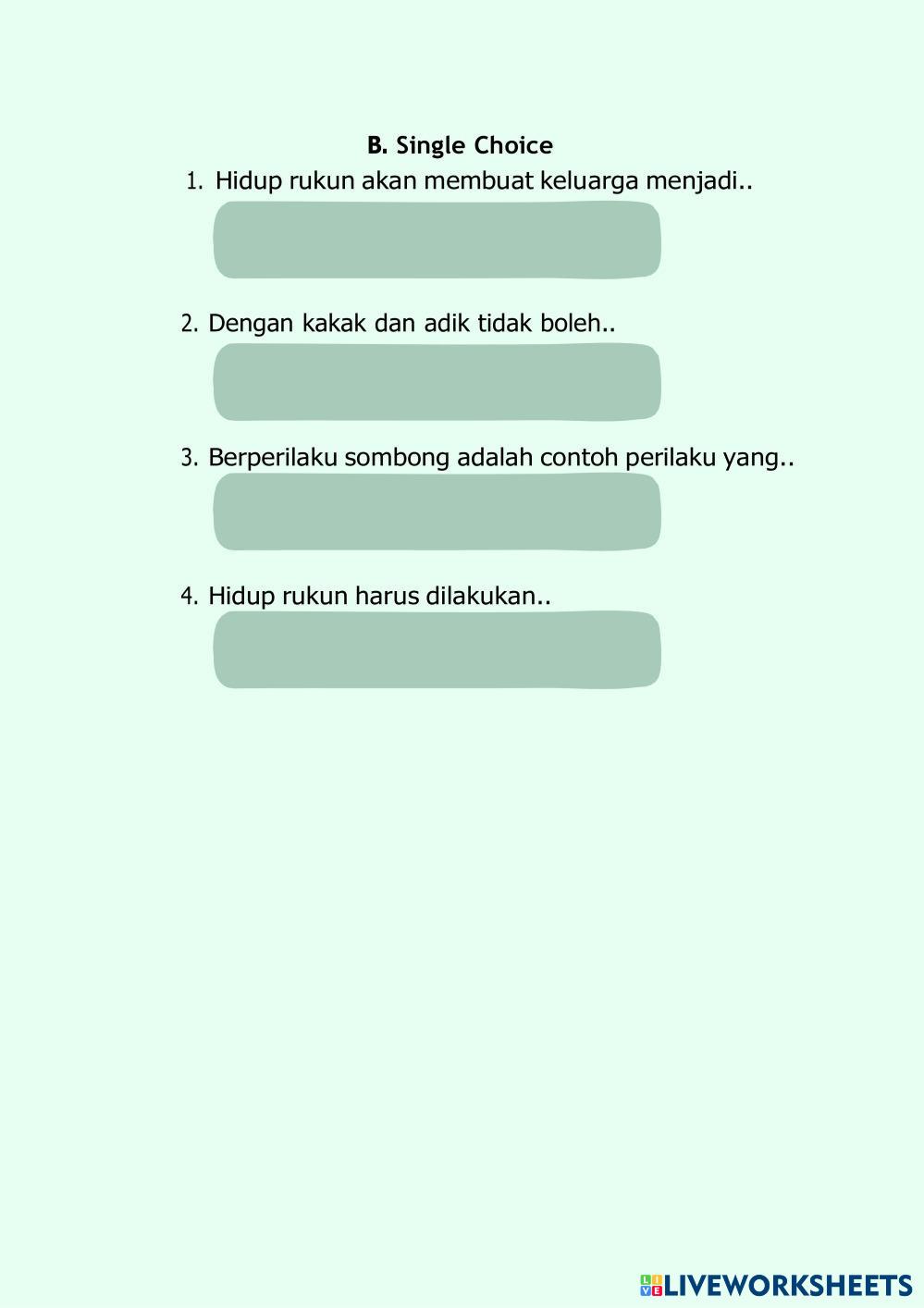 B. Single Choice

1. Hidup rukun akan membuat keluarga menjadi..

2. Dengan kakak dan adik tidak boleh..

3. Berperilaku sombong adalah contoh perilaku yang..

4. Hidup rukun harus dilakukan..

LIVEWORKSHEETS